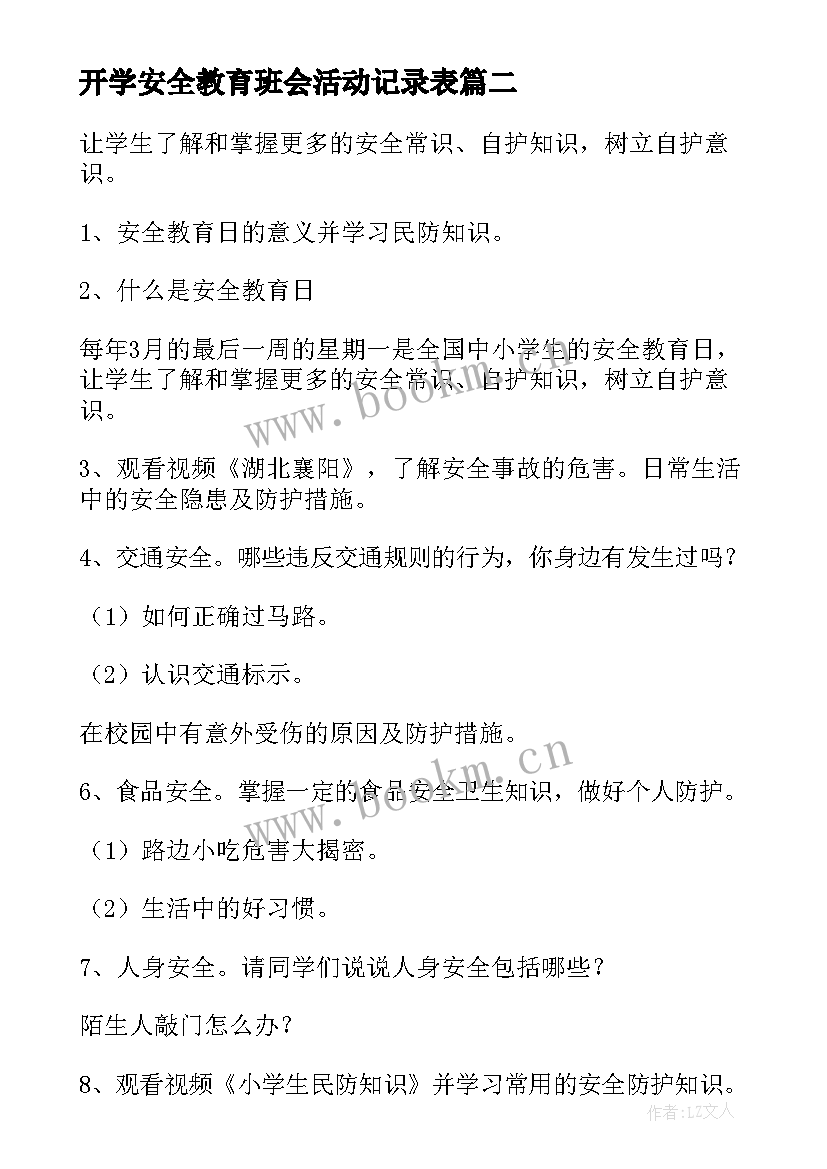 开学安全教育班会活动记录表篇二

让学生了解和掌握更多的安全常识、自护知识，树立自护意识。

1、安全教育日的意义并学习民防知识。

2、什么是安全教育日

每年3月的最后一周的星期一是全国中小学生的安全教育日，让学生了解和掌握更多的安全常识、自护知识，树立自护意识。

www.bookm.cn

3、观看视频《湖北襄阳》，了解安全事故的危害。日常生活中的安全隐患及防护措施。

4、交通安全。哪些违反交通规则的行为，你身边有发生过吗？

（1）如何正确过马路。

（2）认识交通标示。

在校园中有意外受伤的原因及防护措施。

www.bookm.cn

6、食品安全。掌握一定的食品安全卫生知识，做好个人防护。

（1）路边小吃危害大揭密。

（2）生活中的好习惯。

7、人身安全。请同学们说说人身安全包括哪些？

陌生人敲门怎么办？

8、观看视频《小学生民防知识》并学习常用的安全防护知识。

作者：LZ文人